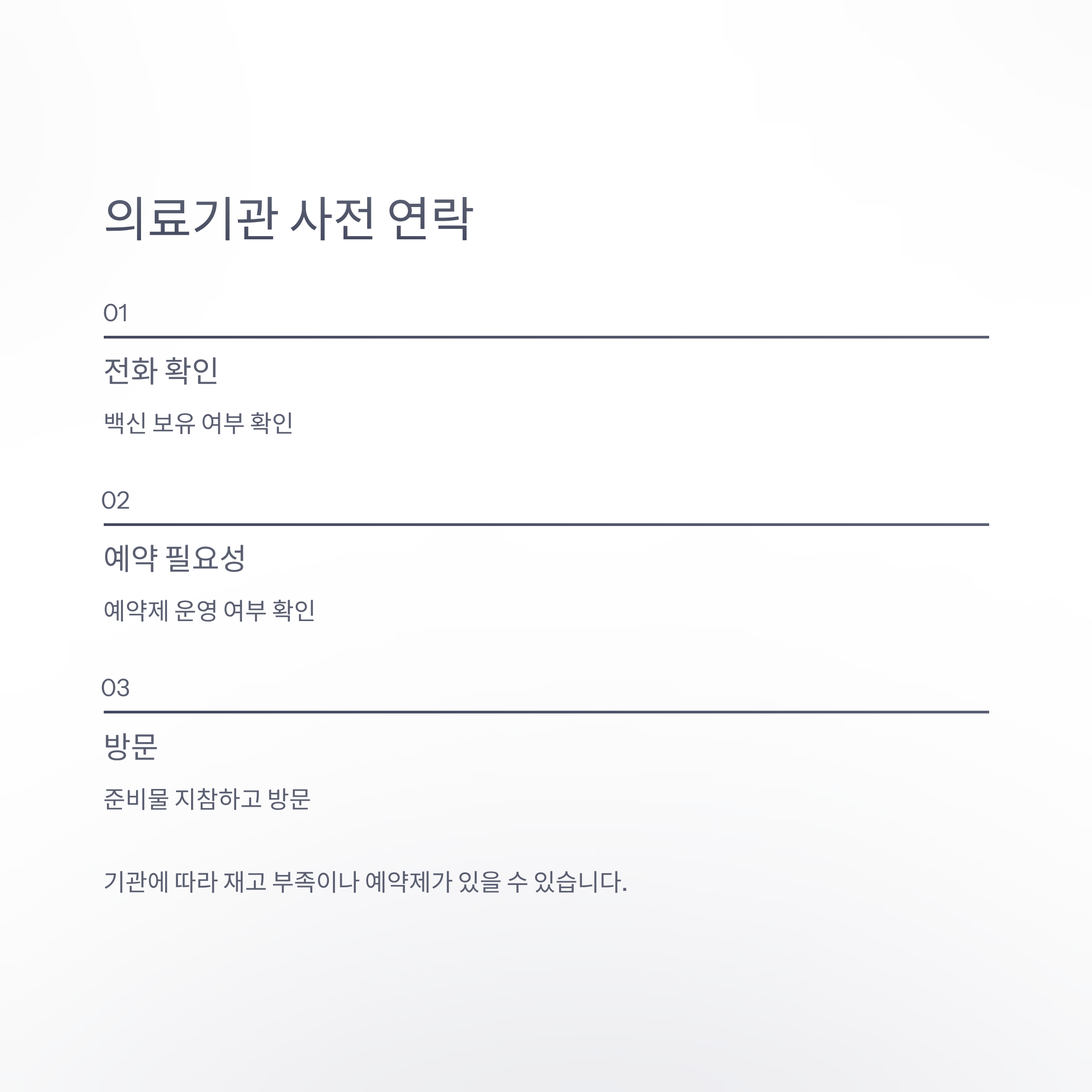 의료기관 사전 연락

01

전화 확인

백신 보유 여부 확인

02

예약 필요성

예약제 운영 여부 확인

03

방문

준비물 지참하고 방문

기관에 따라 재고 부족이나 예약제가 있을 수 있습니다.